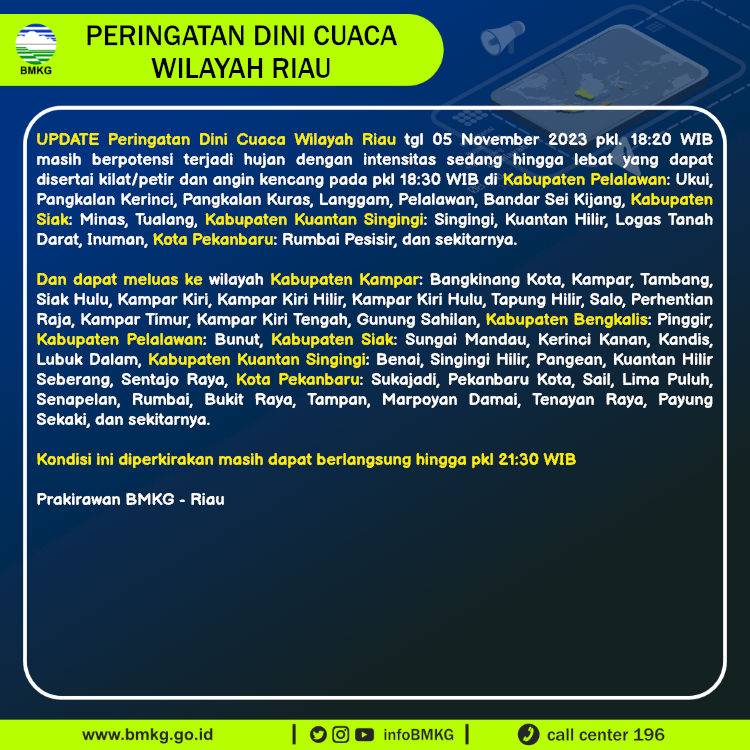 BMKG

PERINGATAN DINI CUACA WILAYAH RIAU

UPDATE Peringatan Dini Cuaca Wilayah Riau tgl 05 November 2023 pkl. 18:20 WIB masih berpotensi terjadi hujan dengan intensitas sedang hingga lebat yang dapat disertai kilat/petir dan angin kencang pada pkl 18:30 WIB di Kabupaten Pelalawan: Ukui, Pangkalan Kerinci, Pangkalan Kuras, Langgam, Pelalawan, Bandar Sei Kijang, Kabupaten Siak: Minas, Tualang, Kabupaten Kuantan Singingi: Singingi, Kuantan Hilir, Logas Tanah Darat, Inuman, Kota Pekanbaru: Rumbai Pesisir, dan sekitarnya.

Dan dapat meluas ke wilayah Kabupaten Kampar: Bangkinang Kota, Kampar, Tambang, Siak Hulu, Kampar Kiri, Kampar Kiri Hilir, Kampar Kiri Hulu, Tapung Hilir, Salo, Perhentian Raja, Kampar Timur, Kampar Kiri Tengah, Gunung Sahilan, Kabupaten Bengkalis: Pinggir, Kabupaten Pelalawan: Bunut, Kabupaten Siak: Sungai Mandau, Kerinci Kanan, Kandis, Lubuk Dalam, Kabupaten Kuantan Singingi: Benai, Singingi Hilir, Pangean, Kuantan Hilir Seberang, Sentajo Raya, Kota Pekanbaru: Sukajadi, Pekanbaru Kota, Sail, Lima Puluh, Senapelan, Rumbai, Bukit Raya, Tampan, Marpoyan Damai, Tenayan Raya, Payung Sekaki, dan sekitarnya.

Kondisi ini diperkirakan masih dapat berlangsung hingga pkl 21:30 WIB

Prakirawan BMKG - Riau

www.bmkg.go.id | infoBMKG | call center 196